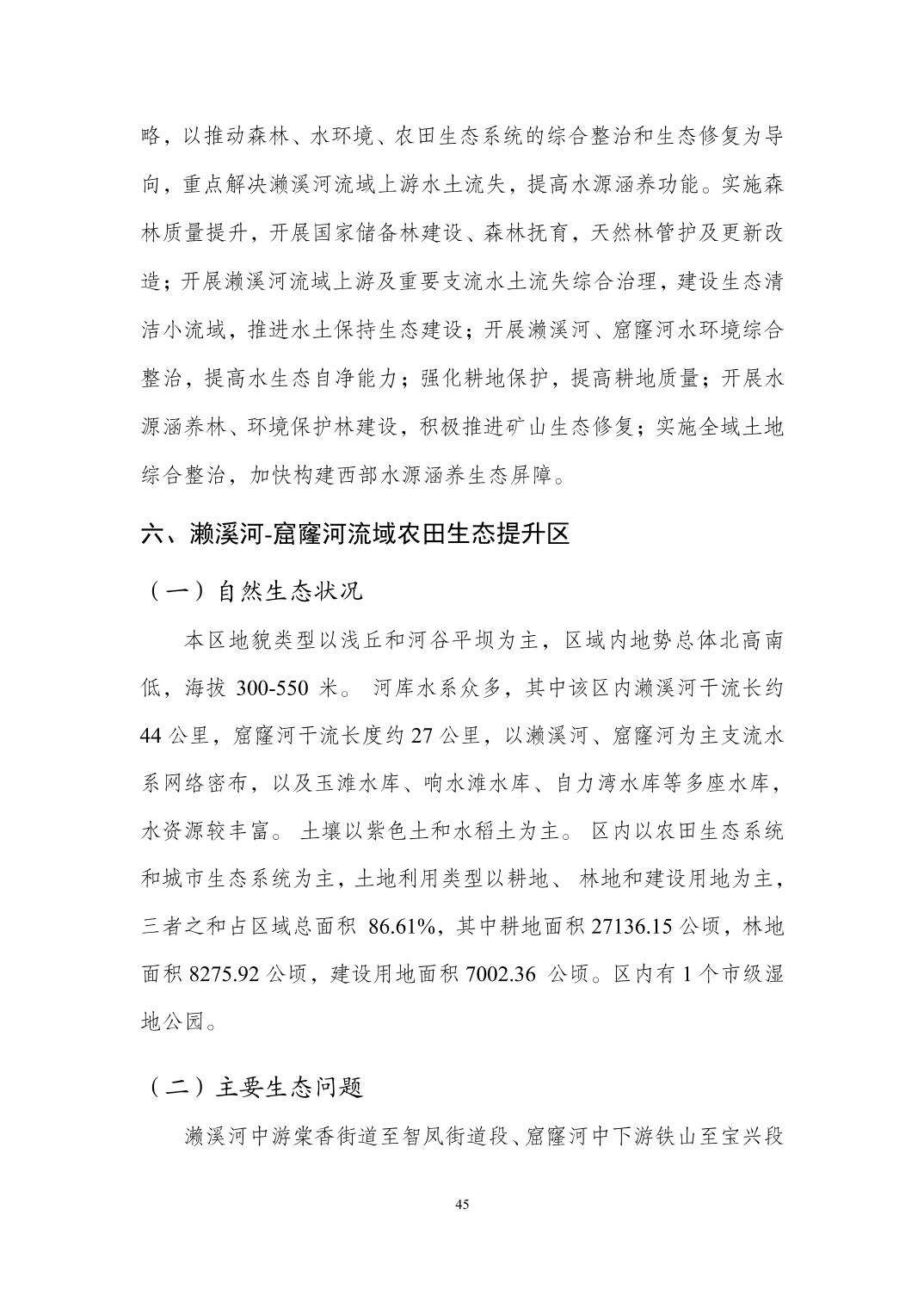 略，以推动森林、水环境、农田生态系统的综合整治和生态修复为导向，重点解决濑溪河流域上游水土流失，提高水源涵养功能。实施森林质量提升，开展国家储备林建设、森林抚育，天然林管护及更新改造；开展濑溪河流域上游及重要支流水土流失综合治理，建设生态清洁小流域，推进水土保持生态建设；开展濑溪河、窟窿河水环境综合整治，提高水生态自净能力；强化耕地保护，提高耕地质量；开展水源涵养林、环境保护林建设，积极推进矿山生态修复；实施全域土地综合整治，加快构建西部水源涵养生态屏障。

六、濑溪河-窟窿河流域农田生态提升区

（一）自然生态状况

本区地貌类型以浅丘和河谷平坝为主，区域内地势总体北高南低，海拔 300-550 米。 河库水系众多，其中该区内濑溪河干流长约 44 公里，窟窿河干流长度约 27 公里，以濑溪河、窟窿河为主支流水系网络密布，以及玉滩水库、响水滩水库、自力湾水库等多座水库，水资源较丰富。 土壤以紫色土和水稻土为主。 区内以农田生态系统和城市生态系统为主，土地利用类型以耕地、 林地和建设用地为主，三者之和占区域总面积 86.61%，其中耕地面积 27136.15 公顷，林地面积 8275.92 公顷，建设用地面积 7002.36 公顷。区内有 1 个市级湿地公园。

（二）主要生态问题

濑溪河中游棠香街道至智凤街道段、窟窿河中下游铁山至宝兴段

45